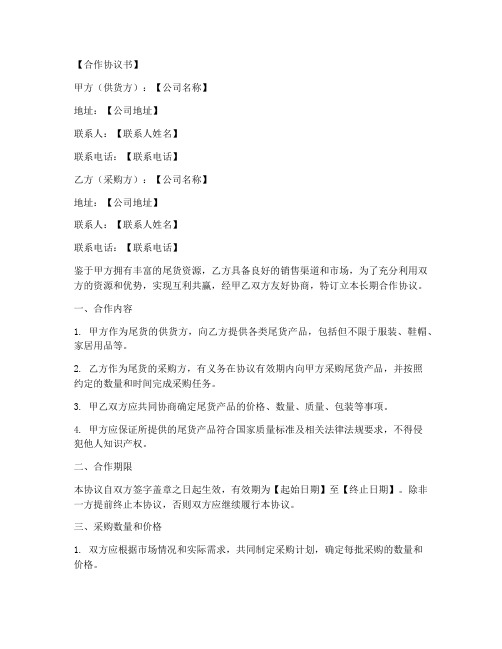 【合作协议书】

甲方（供货方）：【公司名称】

地址：【公司地址】

联系人：【联系人姓名】

联系电话：【联系电话】

乙方（采购方）：【公司名称】

地址：【公司地址】

联系人：【联系人姓名】

联系电话：【联系电话】

鉴于甲方拥有丰富的尾货资源，乙方具备良好的销售渠道和市场，为了充分利用双方的资源和优势，实现互利共赢，经甲乙双方友好协商，特订立本长期合作协议。

一、合作内容

1. 甲方作为尾货的供货方，向乙方提供各类尾货产品，包括但不限于服装、鞋帽、家居用品等。

2. 乙方作为尾货的采购方，有义务在协议有效期内向甲方采购尾货产品，并按照约定的数量和时间完成采购任务。

3. 甲乙双方应共同协商确定尾货产品的价格、数量、质量、包装等事项。

4. 甲方应保证所提供的尾货产品符合国家质量标准及相关法律法规要求，不得侵犯他人知识产权。

二、合作期限

本协议自双方签字盖章之日起生效，有效期为【起始日期】至【终止日期】。除非一方提前终止本协议，否则双方应继续履行本协议。

三、采购数量和价格

1. 双方应根据市场情况和实际需求，共同制定采购计划，确定每批采购的数量和价格。